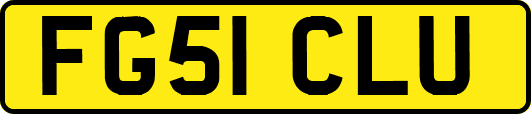 FG51 CLU